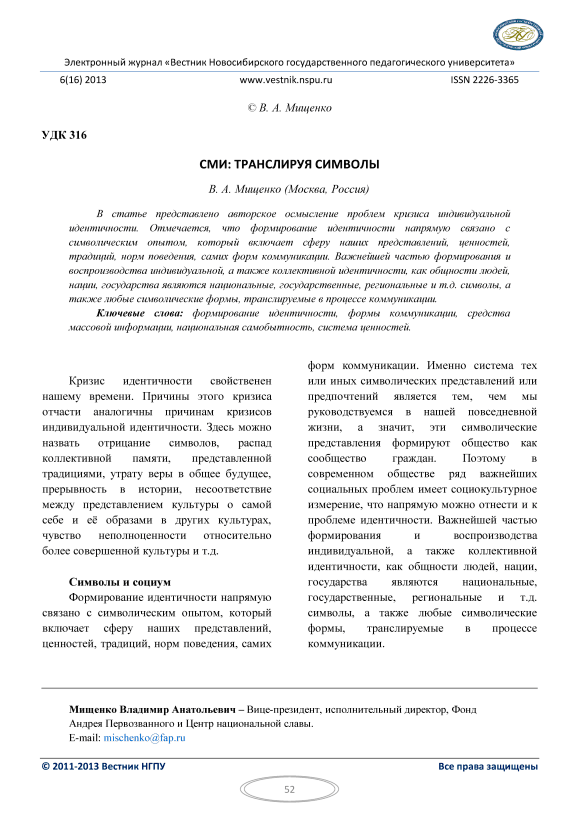 Электронный журнал «Вестник Новосибирского государственного педагогического университета»

6(16) 2013 www.vestnik.nspu.ru ISSN 2226-3365

© В. А. Мищенко

УДК 316

СМИ: ТРАНСЛИРУЯ СИМВОЛЫ

В. А. Мищенко (Москва, Россия)

В статье представлено авторское осмысление проблем кризиса индивидуальной идентичности. Отмечается, что формирование идентичности напрямую связано с символическим опытом, который включает сферу наших представлений, ценностей, традиций, норм поведения, самих форм коммуникации. Важнейшей частью формирования и воспроизводства индивидуальной, а также коллективной идентичности, как общности людей, нации, государства являются национальные, государственные, региональные и т.д. символы, а также любые символические формы, транслируемые в процессе коммуникации.

Ключевые слова: формирование идентичности, формы коммуникации, средства массовой информации, национальная самобытность, система ценностей.

Кризис идентичности свойственен нашему времени. Причины этого кризиса отчасти аналогичны причинам кризисов индивидуальной идентичности. Здесь можно назвать отрицание символов, распад коллективной памяти, представленной традициями, утрату веры в общее будущее, прерывность в истории, несоответствие между представлением культуры о самой себе и её образами в других культурах, чувство неполноценности относительно более совершенной культуры и т.д.

Символы и социум

Формирование идентичности напрямую связано с символическим опытом, который включает сферу наших представлений, ценностей, традиций, норм поведения, самих форм коммуникации. Именно система тех или иных символических представлений или предпочтений является тем, чем мы руководствуемся в нашей повседневной жизни, а значит, эти символические представления формируют общество как сообщество граждан. Поэтому в современном обществе ряд важнейших социальных проблем имеет социокультурное измерение, что напрямую можно отнести и к проблеме идентичности. Важнейшей частью формирования и воспроизводства индивидуальной, а также коллективной идентичности, как общности людей, нации, государства являются национальные, государственные, региональные и т.д. символы, а также любые символические формы, транслируемые в процессе коммуникации.

Мищенко Владимир Анатольевич – Вице-президент, исполнительный директор, Фонд Андрея Первозванного и Центр национальной славы.
E-mail: mischenko@fap.ru

© 2011-2013 Вестник НГПУ Все права защищены

52